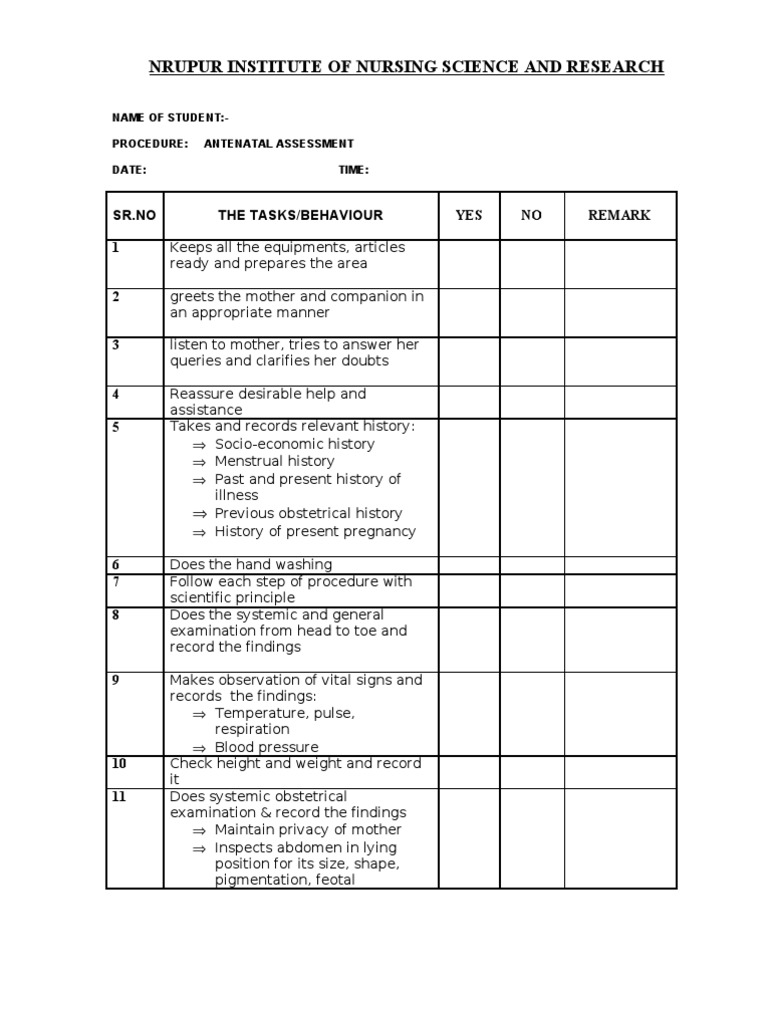 NRUPUR INSTITUTE OF NURSING SCIENCE AND RESEARCH

NAME OF STUDENT:-

PROCEDURE: ANTENATAL ASSESSMENT

DATE: TIME:

| SR.NO | THE TASKS/BEHAVIOUR | YES | NO | REMARK |
|---|---|---|---|---|
| 1 | Keeps all the equipments, articles ready and prepares the area | | | |
| 2 | greets the mother and companion in an appropriate manner | | | |
| 3 | listen to mother, tries to answer her queries and clarifies her doubts | | | |
| 4 | Reassure desirable help and assistance | | | |
| 5 | Takes and records relevant history: ⇒ Socio-economic history ⇒ Menstrual history ⇒ Past and present history of illness ⇒ Previous obstetrical history ⇒ History of present pregnancy | | | |
| 6 | Does the hand washing | | | |
| 7 | Follow each step of procedure with scientific principle | | | |
| 8 | Does the systemic and general examination from head to toe and record the findings | | | |
| 9 | Makes observation of vital signs and records the findings: ⇒ Temperature, pulse, respiration ⇒ Blood pressure | | | |
| 10 | Check height and weight and record it | | | |
| 11 | Does systemic obstetrical examination & record the findings ⇒ Maintain privacy of mother ⇒ Inspects abdomen in lying position for its size, shape, pigmentation, feotal | | | |